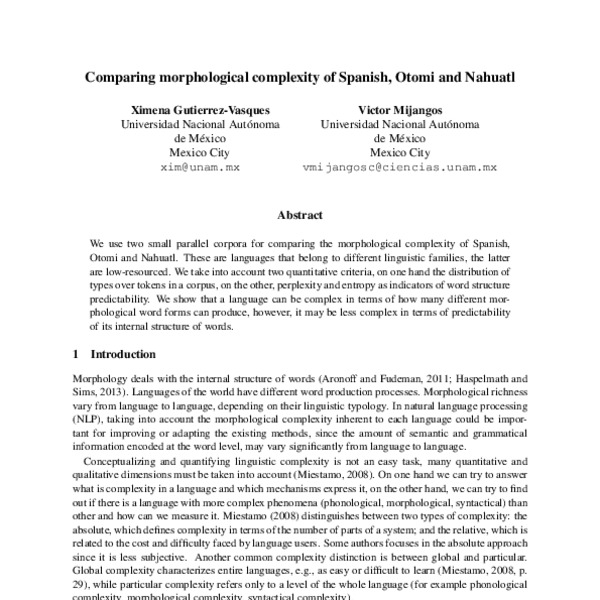 Comparing morphological complexity of Spanish, Otomi and Nahuatl

Ximena Gutierrez-Vasques
Universidad Nacional Autónoma de México
Mexico City
xim@unam.mx

Victor Mijangos
Universidad Nacional Autónoma de México
Mexico City
vmijangosc@ciencias.unam.mx

Abstract

We use two small parallel corpora for comparing the morphological complexity of Spanish, Otomi and Nahuatl. These are languages that belong to different linguistic families, the latter are low-resourced. We take into account two quantitative criteria, on one hand the distribution of types over tokens in a corpus, on the other, perplexity and entropy as indicators of word structure predictability. We show that a language can be complex in terms of how many different morphological word forms can produce, however, it may be less complex in terms of predictability of its internal structure of words.

1 Introduction

Morphology deals with the internal structure of words (Aronoff and Fudeman, 2011; Haspelmath and Sims, 2013). Languages of the world have different word production processes. Morphological richness vary from language to language, depending on their linguistic typology. In natural language processing (NLP), taking into account the morphological complexity inherent to each language could be important for improving or adapting the existing methods, since the amount of semantic and grammatical information encoded at the word level, may vary significantly from language to language.

Conceptualizing and quantifying linguistic complexity is not an easy task, many quantitative and qualitative dimensions must be taken into account (Miestamo, 2008). On one hand we can try to answer what is complexity in a language and which mechanisms express it, on the other hand, we can try to find out if there is a language with more complex phenomena (phonological, morphological, syntactical) than other and how can we measure it. Miestamo (2008) distinguishes between two types of complexity: the absolute, which defines complexity in terms of the number of parts of a system; and the relative, which is related to the cost and difficulty faced by language users. Some authors focuses in the absolute approach since it is less subjective. Another common complexity distinction is between global and particular. Global complexity characterizes entire languages, e.g., as easy or difficult to learn (Miestamo, 2008, p. 29), while particular complexity refers only to a level of the whole language (for example phonological complexity, morphological complexity, syntactical complexity).